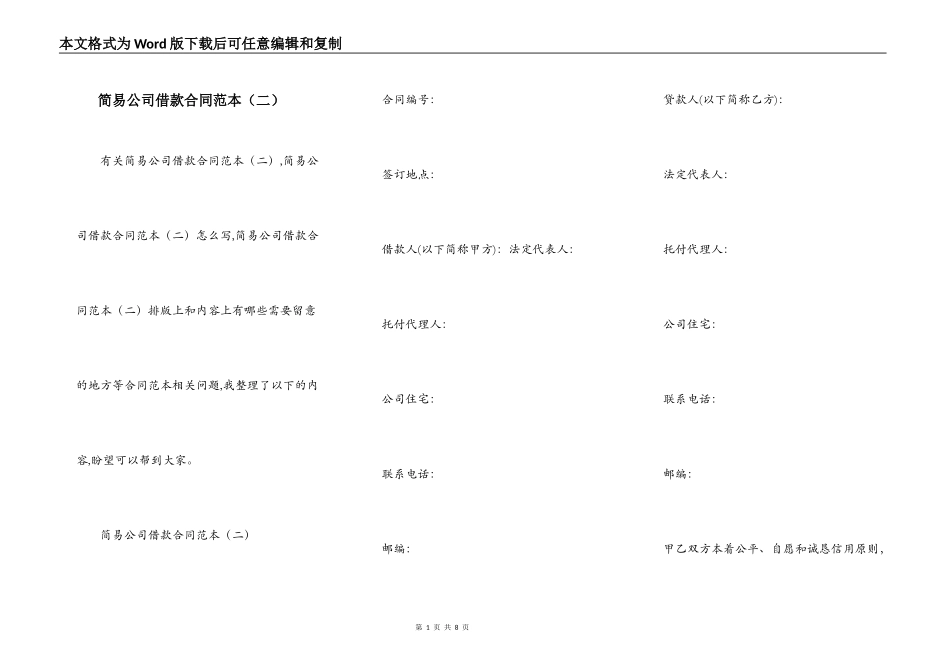 本文格式为Word版下载后可任意编辑和复制

简易公司借款合同范本（二）

有关简易公司借款合同范本（二）,简易公司借款合同范本（二）怎么写,简易公司借款合同范本（二）排版上和内容上有哪些需要留意的地方等合同范本相关问题,我整理了以下的内容,盼望可以帮到大家。

简易公司借款合同范本（二）

合同编号:

签订地点:

借款人(以下简称甲方): 法定代表人:

托付代理人:

公司住宅:

联系电话:

邮编:

贷款人(以下简称乙方):

法定代表人:

托付代理人:

公司住宅:

联系电话:

邮编:

甲乙双方本着公平、自愿和诚恳信用原则,

第 1 页 共 8 页